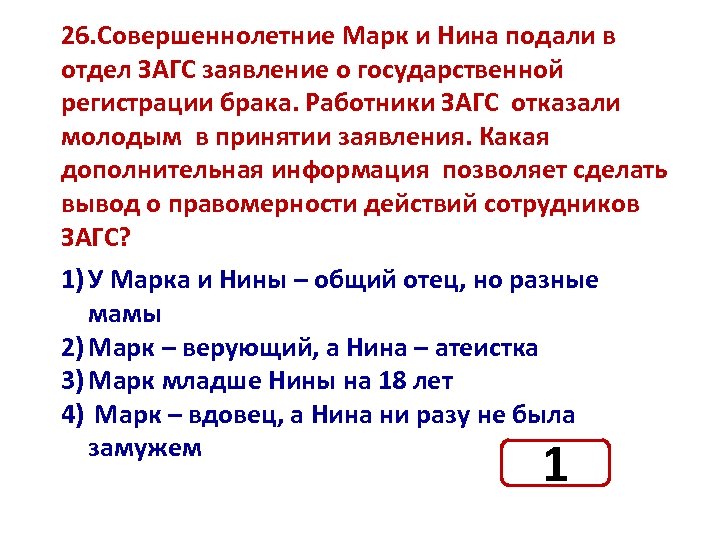 26.Совершеннолетние Марк и Нина подали в отдел ЗАГС заявление о государственной регистрации брака. Работники ЗАГС отказали молодым в принятии заявления. Какая дополнительная информация позволяет сделать вывод о правомерности действий сотрудников ЗАГС?

1) У Марка и Нины – общий отец, но разные мамы
2) Марк – верующий, а Нина – атеистка
3) Марк младше Нины на 18 лет
4) Марк – вдовец, а Нина ни разу не была замужем

1